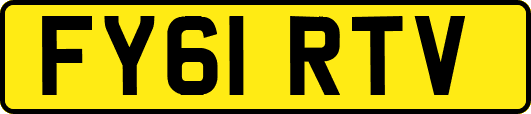 FY61 RTV